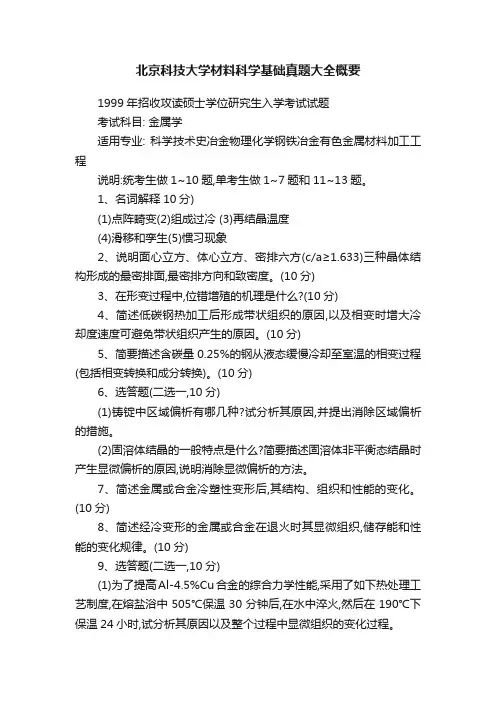 北京科技大学材料科学基础真题大全概要

1999 年招收攻读硕士学位研究生入学考试试题

考试科目: 金属学

适用专业: 科学技术史冶金物理化学钢铁冶金有色金属材料加工工程

说明:统考生做 1~10 题,单考生做 1~7 题和 11~13 题。

1、名词解释 10 分)

(1)点阵畸变(2)组成过冷 (3)再结晶温度

(4)滑移和孪生(5)惯习现象

2、说明面心立方、体心立方、密排六方(c/a≥1.633)三种晶体结构形成的最密排面,最密排方向和致密度。(10 分)

3、在形变过程中,位错增殖的机理是什么?(10 分)

4、简述低碳钢热加工后形成带状组织的原因,以及相变时增大冷却度速度可避免带状组织产生的原因。(10 分)

5、简要描述含碳量 0.25%的钢从液态缓慢冷却至室温的相变过程(包括相变转换和成分转换)。(10 分)

6、选答题(二选一,10 分)

(1)铸锭中区域偏析有哪几种?试分析其原因,并提出消除区域偏析的措施。

(2)固溶体结晶的一般特点是什么?简要描述固溶体非平衡态结晶时产生显微偏析的原因,说明消除显微偏析的方法。

7、简述金属或合金冷塑性变形后,其结构、组织和性能的变化。(10 分)

8、简述经冷变形的金属或合金在退火时其显微组织,储存能和性能的变化规律。(10 分)

9、选答题(二选一,10 分)

(1)为了提高 Al-4.5%Cu 合金的综合力学性能,采用了如下热处理工艺制度,在熔盐浴中 505℃保温 30 分钟后,在水中淬火,然后在 190℃下保温 24 小时,试分析其原因以及整个过程中显微组织的变化过程。